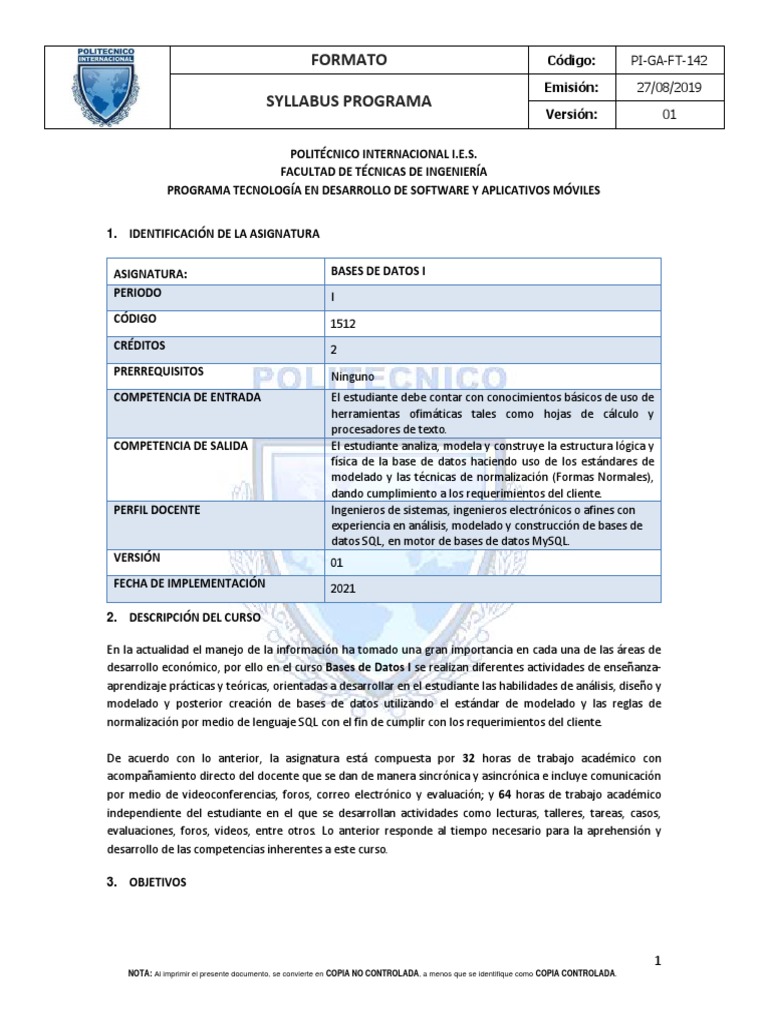 POLITECNICO INTERNACIONAL

| FORMATO | Código: | PI-GA-FT-142 |
|---|---|---|
| SYLLABUS PROGRAMA | Emisión: | 27/08/2019 |
| | Versión: | 01 |

POLITÉCNICO INTERNACIONAL I.E.S.
FACULTAD DE TÉCNICAS DE INGENIERÍA
PROGRAMA TECNOLOGÍA EN DESARROLLO DE SOFTWARE Y APLICATIVOS MÓVILES

1. IDENTIFICACIÓN DE LA ASIGNATURA

| ASIGNATURA: | BASES DE DATOS I |
|---|---|
| PERIODO | I |
| CÓDIGO | 1512 |
| CRÉDITOS | 2 |
| PRERREQUISITOS | Ninguno |
| COMPETENCIA DE ENTRADA | El estudiante debe contar con conocimientos básicos de uso de herramientas ofimáticas tales como hojas de cálculo y procesadores de texto. |
| COMPETENCIA DE SALIDA | El estudiante analiza, modela y construye la estructura lógica y física de la base de datos haciendo uso de los estándares de modelado y las técnicas de normalización (Formas Normales), dando cumplimiento a los requerimientos del cliente. |
| PERFIL DOCENTE | Ingenieros de sistemas, ingenieros electrónicos o afines con experiencia en análisis, modelado y construcción de bases de datos SQL, en motor de bases de datos MySQL. |
| VERSIÓN | 01 |
| FECHA DE IMPLEMENTACIÓN | 2021 |

POLITECNICO

2. DESCRIPCIÓN DEL CURSO

En la actualidad el manejo de la información ha tomado una gran importancia en cada una de las áreas de desarrollo económico, por ello en el curso Bases de Datos I se realizan diferentes actividades de enseñanza-aprendizaje prácticas y teóricas, orientadas a desarrollar en el estudiante las habilidades de análisis, diseño y modelado y posterior creación de bases de datos utilizando el estándar de modelado y las reglas de normalización por medio de lenguaje SQL con el fin de cumplir con los requerimientos del cliente.

De acuerdo con lo anterior, la asignatura está compuesta por 32 horas de trabajo académico con acompañamiento directo del docente que se dan de manera sincrónica y asincrónica e incluye comunicación por medio de videoconferencias, foros, correo electrónico y evaluación; y 64 horas de trabajo académico independiente del estudiante en el que se desarrollan actividades como lecturas, talleres, tareas, casos, evaluaciones, foros, videos, entre otros. Lo anterior responde al tiempo necesario para la aprehensión y desarrollo de las competencias inherentes a este curso.

3. OBJETIVOS

1

NOTA: Al imprimir el presente documento, se convierte en COPIA NO CONTROLADA, a menos que se identifique como COPIA CONTROLADA.